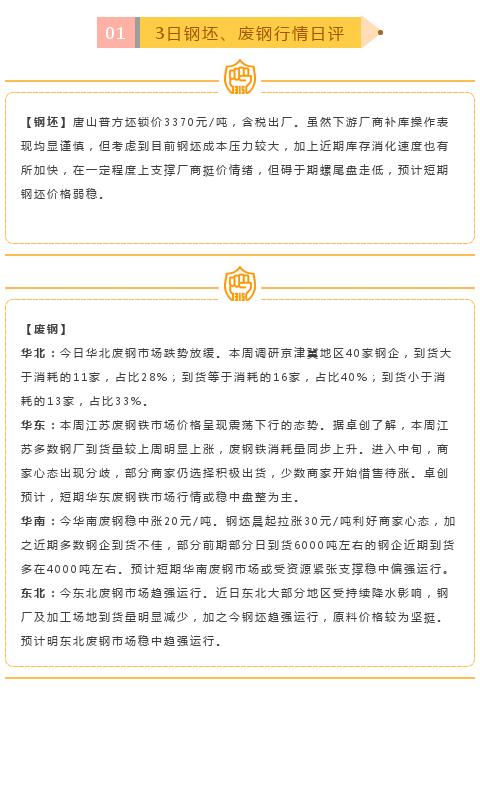 01 3日钢坯、废钢行情日评

315

【钢坯】唐山普方坯锁价3370元/吨，含税出厂。虽然下游厂商补库操作表现均显谨慎，但考虑到目前钢坯成本压力较大，加上近期库存消化速度也有所加快，在一定程度上支撑厂商挺价情绪，但碍于期螺尾盘走低，预计短期钢坯价格弱稳。

315

【废钢】

华北：今日华北废钢市场跌势放缓。本周调研京津冀地区40家钢企，到货大于消耗的11家，占比28%；到货等于消耗的16家，占比40%；到货小于消耗的13家，占比33%。

华东：本周江苏废钢铁市场价格呈现震荡下行的态势。据卓创了解，本周江苏多数钢厂到货量较上周明显上涨，废钢铁消耗量同步上升。进入中旬，商家心态出现分歧，部分商家仍选择积极出货，少数商家开始惜售待涨。卓创预计，短期华东废钢铁市场行情或稳中盘整为主。

华南：今华南废钢稳中涨20元/吨。钢坯晨起拉涨30元/吨利好商家心态，加之近期多数钢企到货不佳，部分前期部分日到货6000吨左右的钢企近期到货多在4000吨左右。预计短期华南废钢市场或受资源紧张支撑稳中偏强运行。

东北：今东北废钢市场趋强运行。近日东北大部分地区受持续降水影响，钢厂及加工场地到货量明显减少，加之今钢坯趋强运行，原料价格较为坚挺。预计明东北废钢市场稳中趋强运行。